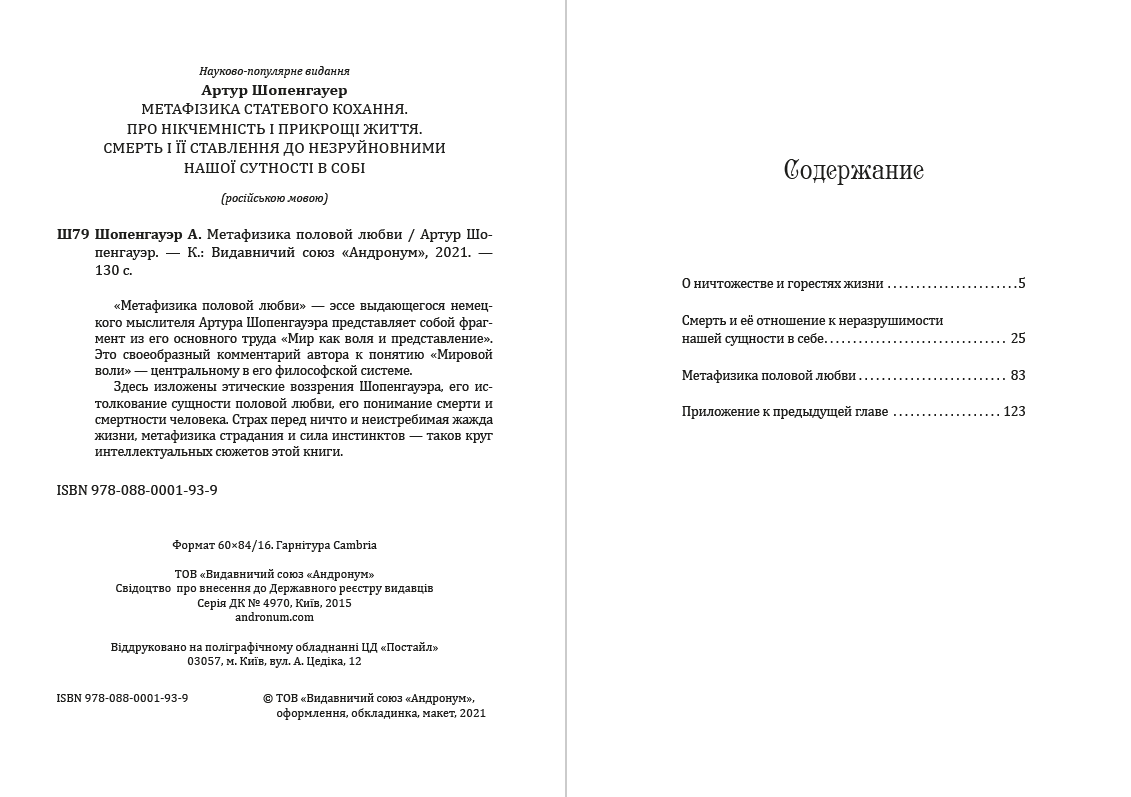 Науково-популярне видання

Артур Шопенгауер
МЕТАФІЗИКА СТАТЕВОГО КОХАННЯ.
ПРО НІКЧЕМНІСТЬ І ПРИКРОЩІ ЖИТТЯ.
СМЕРТЬ І ЇЇ СТАВЛЕННЯ ДО НЕЗРУЙНОВНИМИ
НАШОЇ СУТНОСТІ В СОБІ

(російською мовою)

Ш79 Шопенгауэр А. Метафизика половой любви / Артур Шопенгауэр. — К.: Видавничий союз «Андронум», 2021. — 130 с.

«Метафизика половой любви» — эссе выдающегося немецкого мыслителя Артура Шопенгауэра представляет собой фрагмент из его основного труда «Мир как воля и представление». Это своеобразный комментарий автора к понятию «Мировой воли» — центральному в его философской системе.

Здесь изложены этические воззрения Шопенгауэра, его истолкование сущности половой любви, его понимание смерти и смертности человека. Страх перед ничто и неистребимая жажда жизни, метафизика страдания и сила инстинктов — таков круг интеллектуальных сюжетов этой книги.

ISBN 978-088-0001-93-9

Формат 60×84/16. Гарнітура Cambria

ТОВ «Видавничий союз «Андронум»
Свідоцтво про внесення до Державного реєстру видавців
Серія ДК № 4970, Київ, 2015
andronum.com

Віддруковано на поліграфічному обладнанні ЦД «Постайл»
03057, м. Київ, вул. А. Цедіка, 12

ISBN 978-088-0001-93-9

© ТОВ «Видавничий союз «Андронум»,
оформлення, обкладинка, макет, 2021

Содержание

О ничтожестве и горестях жизни 5

Смерть и её отношение к неразрушимости нашей сущности в себе 25

Метафизика половой любви 83

Приложение к предыдущей главе 123